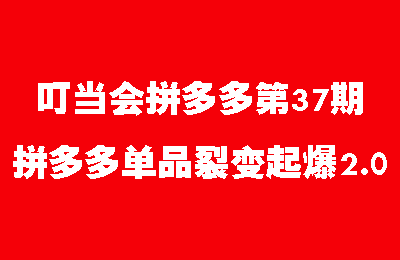 叮当会拼多多第37期

拼多多单品裂变起爆2.0